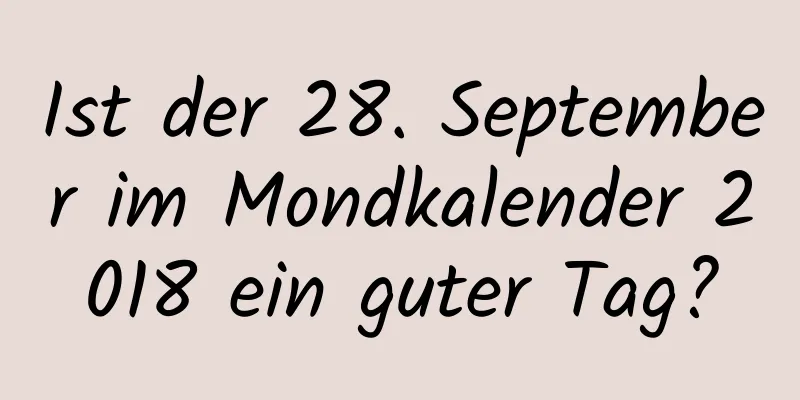 Ist der 28. September im Mondkalender 2018 ein guter Tag?